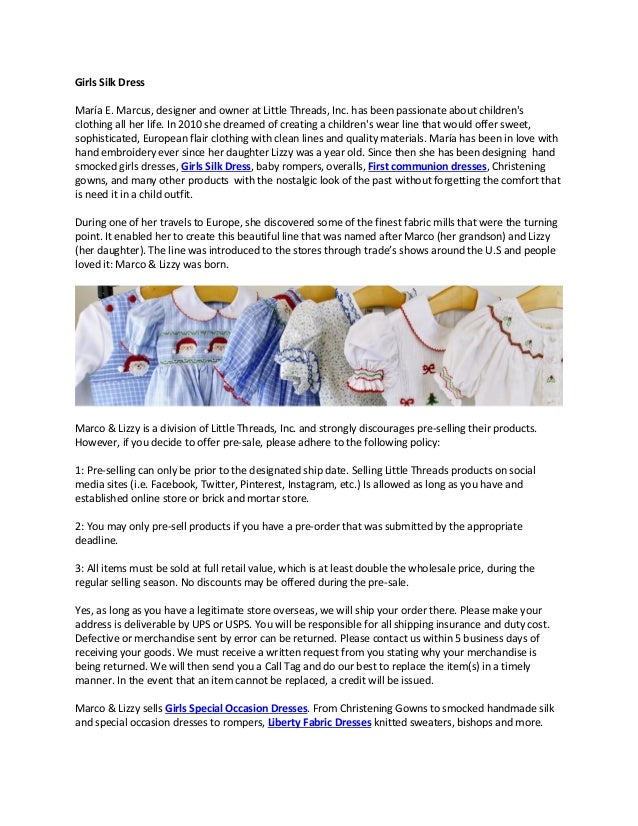 Girls Silk Dress

María E. Marcus, designer and owner at Little Threads, Inc. has been passionate about children's clothing all her life. In 2010 she dreamed of creating a children's wear line that would offer sweet, sophisticated, European flair clothing with clean lines and quality materials. María has been in love with hand embroidery ever since her daughter Lizzy was a year old. Since then she has been designing hand smocked girls dresses, Girls Silk Dress, baby rompers, overalls, First communion dresses, Christening gowns, and many other products with the nostalgic look of the past without forgetting the comfort that is need it in a child outfit.

During one of her travels to Europe, she discovered some of the finest fabric mills that were the turning point. It enabled her to create this beautiful line that was named after Marco (her grandson) and Lizzy (her daughter). The line was introduced to the stores through trade's shows around the U.S and people loved it: Marco & Lizzy was born.

Marco & Lizzy is a division of Little Threads, Inc. and strongly discourages pre-selling their products. However, if you decide to offer pre-sale, please adhere to the following policy:

1: Pre-selling can only be prior to the designated ship date. Selling Little Threads products on social media sites (i.e. Facebook, Twitter, Pinterest, Instagram, etc.) Is allowed as long as you have and established online store or brick and mortar store.

2: You may only pre-sell products if you have a pre-order that was submitted by the appropriate deadline.

3: All items must be sold at full retail value, which is at least double the wholesale price, during the regular selling season. No discounts may be offered during the pre-sale.

Yes, as long as you have a legitimate store overseas, we will ship your order there. Please make your address is deliverable by UPS or USPS. You will be responsible for all shipping insurance and duty cost. Defective or merchandise sent by error can be returned. Please contact us within 5 business days of receiving your goods. We must receive a written request from you stating why your merchandise is being returned. We will then send you a Call Tag and do our best to replace the item(s) in a timely manner. In the event that an item cannot be replaced, a credit will be issued.

Marco & Lizzy sells Girls Special Occasion Dresses. From Christening Gowns to smocked handmade silk and special occasion dresses to rompers, Liberty Fabric Dresses knitted sweaters, bishops and more.